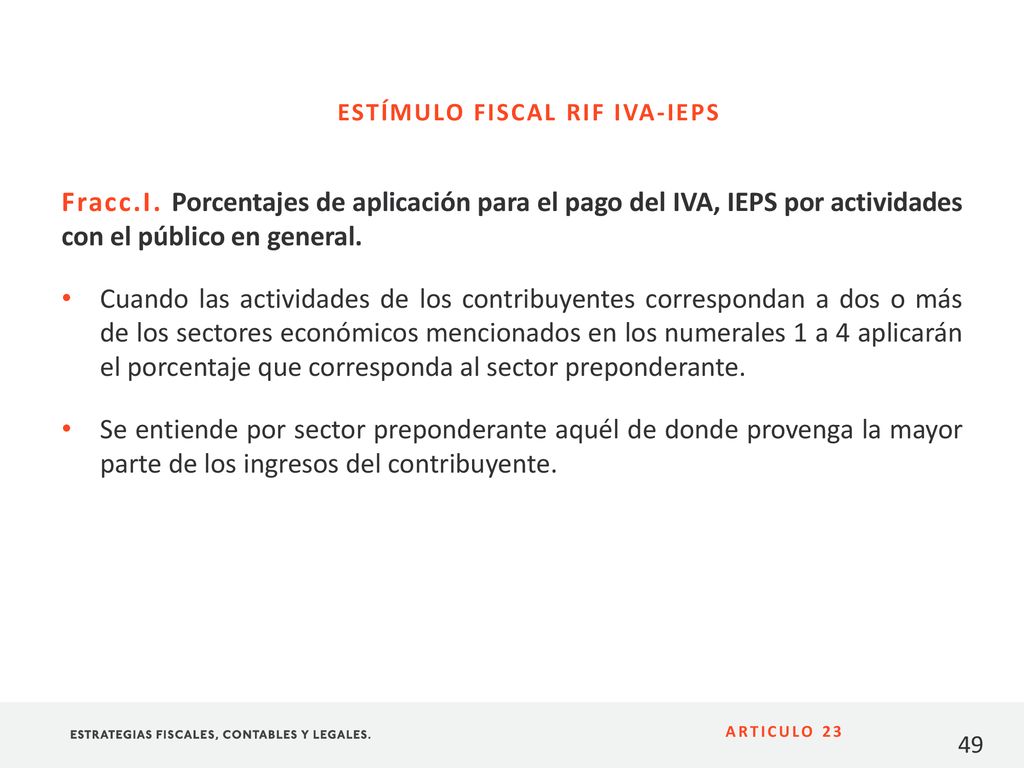 ESTÍMULO FISCAL RIF IVA-IEPS

Fracc.I. Porcentajes de aplicación para el pago del IVA, IEPS por actividades con el público en general.

• Cuando las actividades de los contribuyentes correspondan a dos o más de los sectores económicos mencionados en los numerales 1 a 4 aplicarán el porcentaje que corresponda al sector preponderante.

• Se entiende por sector preponderante aquél de donde provenga la mayor parte de los ingresos del contribuyente.

ESTRATEGIAS FISCALES, CONTABLES Y LEGALES.

ARTICULO 23

49